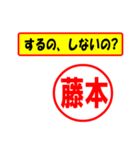 するの、しないの?

藤本